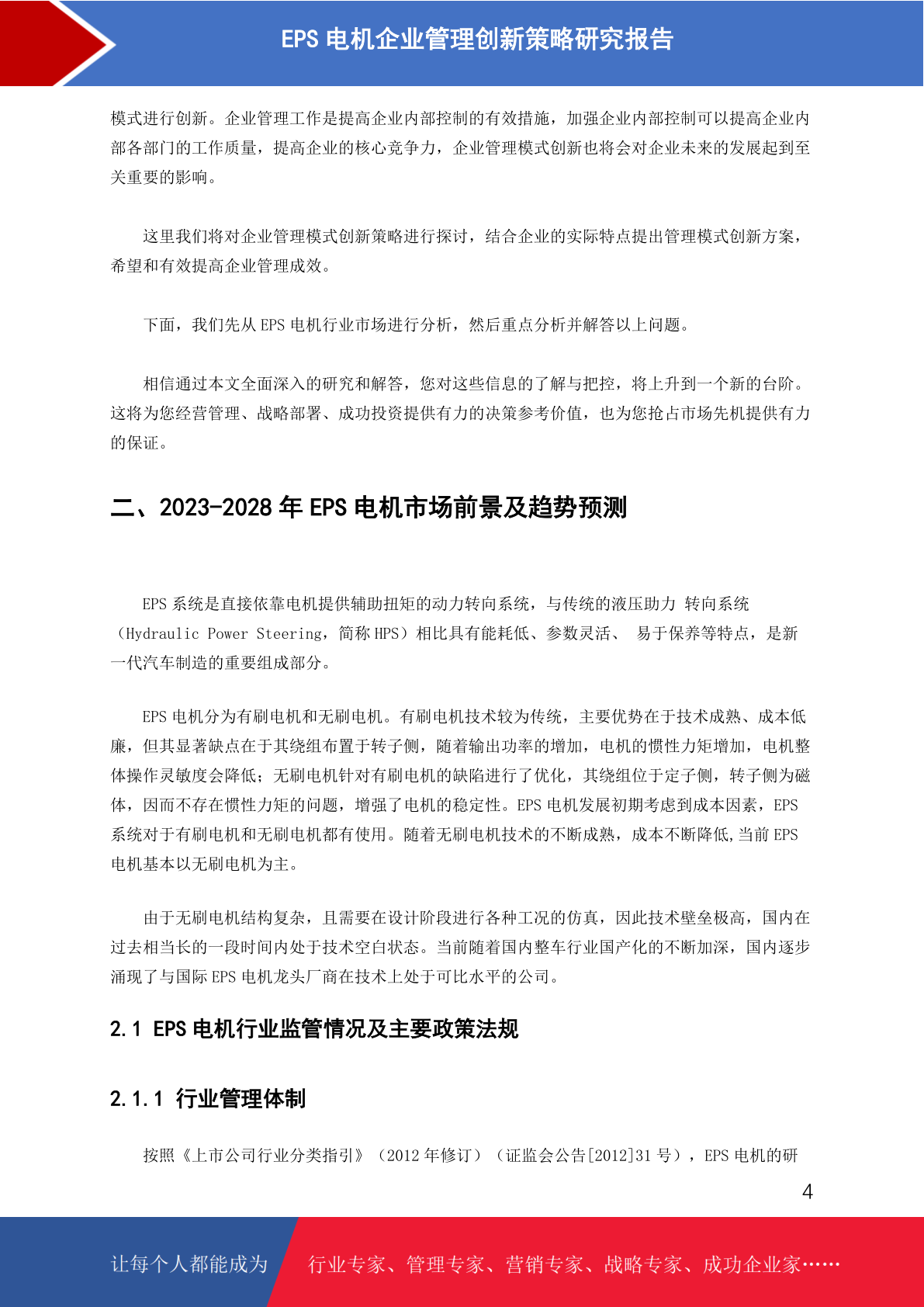 EPS 电机企业管理创新策略研究报告

模式进行创新。企业管理工作是提高企业内部控制的有效措施，加强企业内部控制可以提高企业内部各部门的工作质量，提高企业的核心竞争力，企业管理模式创新也将会对企业未来的发展起到至关重要的影响。

这里我们将对企业管理模式创新策略进行探讨，结合企业的实际特点提出管理模式创新方案，希望和有效提高企业管理成效。

下面，我们先从 EPS 电机行业市场进行分析，然后重点分析并解答以上问题。

相信通过本文全面深入的研究和解答，您对这些信息的了解与把控，将上升到一个新的台阶。这将为您经营管理、战略部署、成功投资提供有力的决策参考价值，也为您抢占市场先机提供有力的保证。

二、2023-2028 年 EPS 电机市场前景及趋势预测

EPS 系统是直接依靠电机提供辅助扭矩的动力转向系统，与传统的液压助力 转向系统（Hydraulic Power Steering，简称 HPS）相比具有能耗低、参数灵活、 易于保养等特点，是新一代汽车制造的重要组成部分。

EPS 电机分为有刷电机和无刷电机。有刷电机技术较为传统，主要优势在于技术成熟、成本低廉，但其显著缺点在于其绕组布置于转子侧，随着输出功率的增加，电机的惯性力矩增加，电机整体操作灵敏度会降低；无刷电机针对有刷电机的缺陷进行了优化，其绕组位于定子侧，转子侧为磁体，因而不存在惯性力矩的问题，增强了电机的稳定性。EPS 电机发展初期考虑到成本因素，EPS 系统对于有刷电机和无刷电机都有使用。随着无刷电机技术的不断成熟，成本不断降低,当前 EPS 电机基本以无刷电机为主。

由于无刷电机结构复杂，且需要在设计阶段进行各种工况的仿真，因此技术壁垒极高，国内在过去相当长的一段时间内处于技术空白状态。当前随着国内整车行业国产化的不断加深，国内逐步涌现了与国际 EPS 电机龙头厂商在技术上处于可比水平的公司。

2.1 EPS 电机行业监管情况及主要政策法规

2.1.1 行业管理体制

按照《上市公司行业分类指引》（2012 年修订）（证监会公告[2012]31 号），EPS 电机的研

4

让每个人都能成为 行业专家、管理专家、营销专家、战略专家、成功企业家……